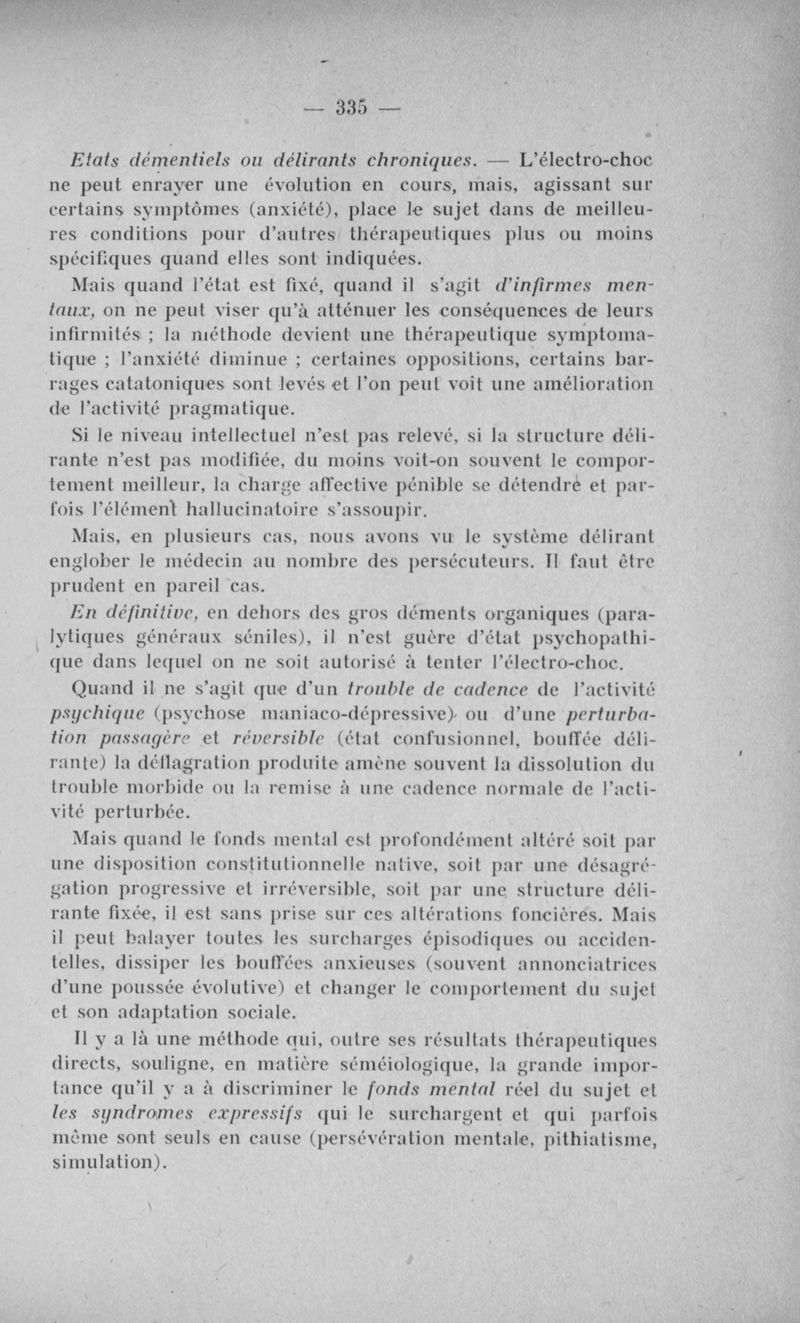 — 335 —

Etats démentiels ou délirants chroniques. — L'électro-choc ne peut enrayer une évolution en cours, mais, agissant sur certains symptômes (anxiété), place le sujet dans de meilleures conditions pour d'autres thérapeutiques plus ou moins spécifiques quand elles sont indiquées.

Mais quand l'état est fixé, quand il s'agit d'infirmes mentaux, on ne peut viser qu'à atténuer les conséquences de leurs infirmités ; la méthode devient une thérapeutique symptomatique ; l'anxiété diminue ; certaines oppositions, certains barrages catatoniques sont levés et l'on peut voit une amélioration de l'activité pragmatique.

Si le niveau intellectuel n'est pas relevé, si la structure délirante n'est pas modifiée, du moins voit-on souvent le comportement meilleur, la charge affective pénible se détendre et parfois l'élément hallucinatoire s'assoupir.

Mais, en plusieurs cas, nous avons vu le système délirant englober le médecin au nombre des persécuteurs. Il faut être prudent en pareil cas.

En définitive, en dehors des gros déments organiques (paralytiques généraux séniles), il n'est guère d'état psychopathique dans lequel on ne soit autorisé à tenter l'électro-choc.

Quand il ne s'agit que d'un trouble de cadence de l'activité psychique (psychose maniaco-dépressive) ou d'une perturbation passagère et réversible (état confusionnel, bouffée délirante) la déflagration produite amène souvent la dissolution du trouble morbide ou la remise à une cadence normale de l'activité perturbée.

Mais quand le fonds mental est profondément altéré soit par une disposition constitutionnelle native, soit par une désagrégation progressive et irréversible, soit par une structure délirante fixée, il est sans prise sur ces altérations foncières. Mais il peut balayer toutes les surcharges épisodiques ou accidentelles, dissiper les bouffées anxieuses (souvent annonciatrices d'une poussée évolutive) et changer le comportement du sujet et son adaptation sociale.

Il y a là une méthode qui, outre ses résultats thérapeutiques directs, souligne, en matière séméiologique, la grande importance qu'il y a à discriminer le fonds mental réel du sujet et les syndromes expressifs qui le surchargent et qui parfois même sont seuls en cause (persévération mentale, pithiatisme, simulation).